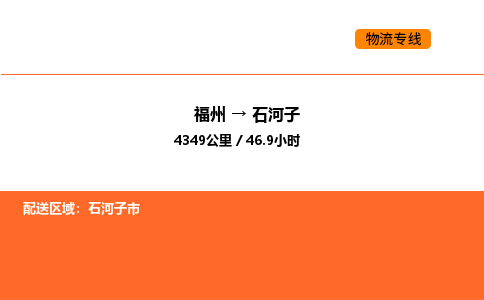 物流专线

福州 → 石河子

4349公里 / 46.9小时

配送区域：石河子市